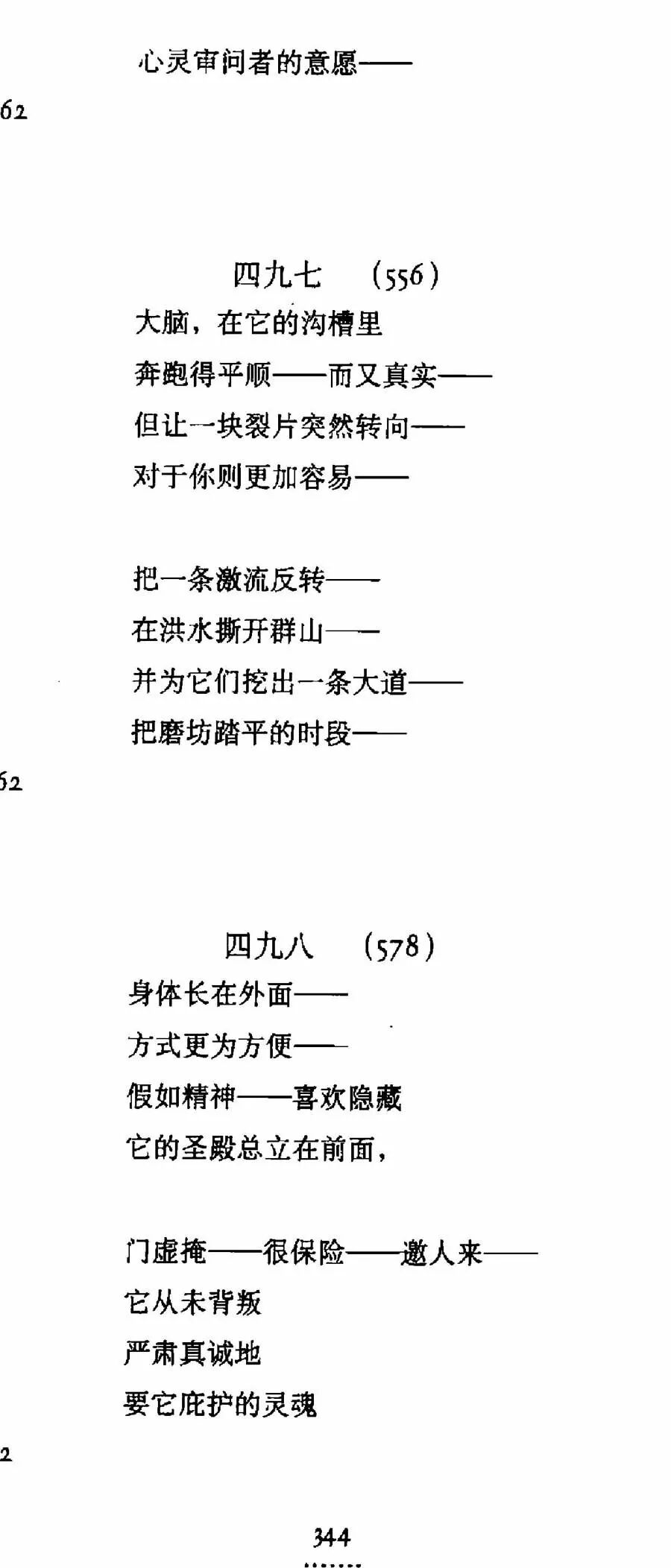 心灵审问者的意愿——

62

四九七 (556)

大脑，在它的沟槽里
奔跑得平顺——而又真实——
但让一块裂片突然转向——
对于你则更加容易——

把一条激流反转——
在洪水撕开群山——
并为它们挖出一条大道——
把磨坊踏平的时段——

62

四九八 (578)

身体长在外面——
方式更为方便——
假如精神——喜欢隐藏
它的圣殿总立在前面，

门虚掩——很保险——邀人来——
它从未背叛
严肃真诚地
要它庇护的灵魂

2

344